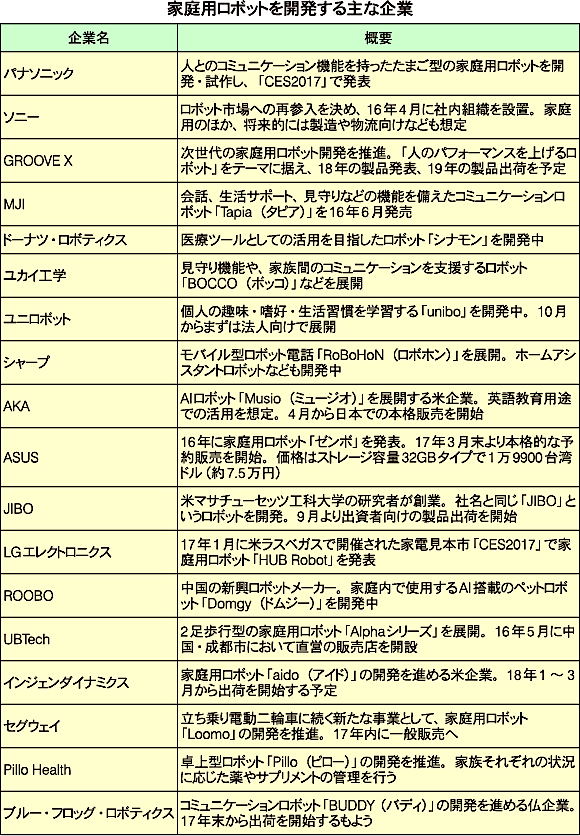 家庭用ロボットを開発する主な企業

| 企業名 | 概要 |
|---|---|
| パナソニック | 人とのコミュニケーション機能を持ったたまご型の家庭用ロボットを開発・試作し、「CES2017」で発表 |
| ソニー | ロボット市場への再参入を決め、16年4月に社内組織を設置。家庭用のほか、将来的には製造や物流向けなども想定 |
| GROOVE X | 次世代の家庭用ロボット開発を推進。「人のパフォーマンスを上げるロボット」をテーマに据え、18年の製品発表、19年の製品出荷を予定 |
| MJI | 会話、生活サポート、見守りなどの機能を備えたコミュニケーションロボット「Tapia（タピア）」を16年6月発売 |
| ドーナツ・ロボティクス | 医療ツールとしての活用を目指したロボット「シナモン」を開発中 |
| ユカイ工学 | 見守り機能や、家族間のコミュニケーションを支援するロボット「BOCCO（ボッコ）」などを展開 |
| ユニロボット | 個人の趣味・嗜好・生活習慣を学習する「unibo」を開発中。10月からまずは法人向けで展開 |
| シャープ | モバイル型ロボット電話「RoBoHoN（ロボホン）」を展開。ホームアシスタントロボットなども開発中 |
| AKA | AIロボット「Musio（ミュージオ）」を展開する米企業。英語教育用途での活用を想定。4月から日本での本格販売を開始 |
| ASUS | 16年に家庭用ロボット「ゼンボ」を発表。17年3月末より本格的な予約販売を開始。価格はストレージ容量32GBタイプで1万9900台湾ドル（約7.5万円） |
| JIBO | 米マサチューセッツ工科大学の研究者が創業。社名と同じ「JIBO」というロボットを開発。9月より出資者向けの製品出荷を開始 |
| LGエレクトロニクス | 17年1月に米ラスベガスで開催された家電見本市「CES2017」で家庭用ロボット「HUB Robot」を発表 |
| ROOBO | 中国の新興ロボットメーカー。家庭内で使用するAI搭載のペットロボット「Domgy（ドムジー）」を開発中 |
| UBTech | 2足歩行型の家庭用ロボット「Alphaシリーズ」を展開。16年5月に中国・成都市において直営の販売店を開設 |
| インジェンダイナミクス | 家庭用ロボット「aido（アイド）」の開発を進める米企業。18年1～3月から出荷を開始する予定 |
| セグウェイ | 立ち乗り電動二輪車に続く新たな事業として、家庭用ロボット「Loomo」の開発を推進。17年内に一般販売へ |
| Pillo Health | 卓上型ロボット「Pillo（ピロー）」の開発を推進。家族それぞれの状況に応じた薬やサプリメントの管理を行う |
| ブルー・フロッグ・ロボティクス | コミュニケーションロボット「BUDDY（バディ）」の開発を進める仏企業。17年末から出荷を開始するもよう |